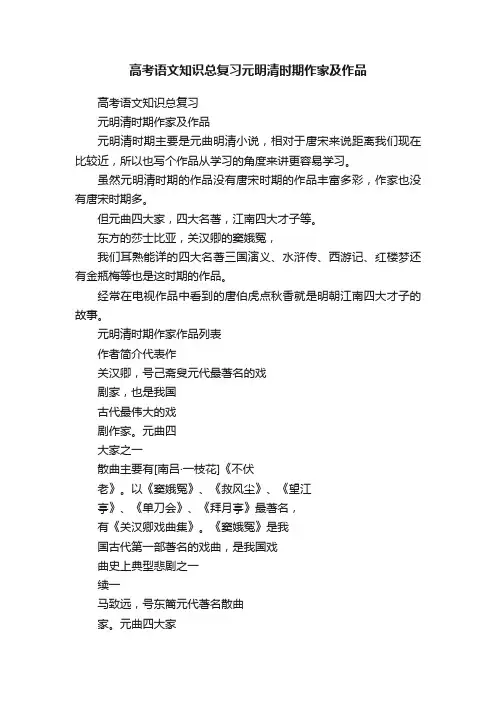 高考语文知识总复习元明清时期作家及作品

高考语文知识总复习

元明清时期作家及作品

元明清时期主要是元曲明清小说，相对于唐宋来说距离我们现在比较近，所以也写个作品从学习的角度来讲更容易学习。

虽然元明清时期的作品没有唐宋时期的作品丰富多彩，作家也没有唐宋时期多。

但元曲四大家，四大名著，江南四大才子等。

东方的莎士比亚，关汉卿的窦娥冤，

我们耳熟能详的四大名著三国演义、水浒传、西游记、红楼梦还有金瓶梅等也是这时期的作品。

经常在电视作品中看到的唐伯虎点秋香就是明朝江南四大才子的故事。

元明清时期作家作品列表

作者简介代表作

关汉卿，号己斋叟元代最著名的戏

剧家，也是我国

古代最伟大的戏

剧作家。元曲四

大家之一

散曲主要有[南吕·一枝花]《不伏

老》。以《窦娥冤》、《救风尘》、《望江

亭》、《单刀会》、《拜月亭》最著名，

有《关汉卿戏曲集》。《窦娥冤》是我

国古代第一部著名的戏曲，是我国戏

曲史上典型悲剧之一

续一

马致远，号东篱元代著名散曲

家。元曲四大家